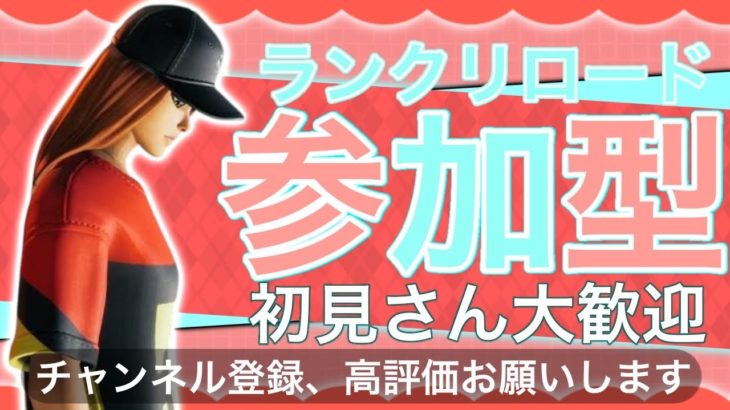 ランクリロード
参加型
初見さん大歓迎
チャンネル登録、高評価お願いします